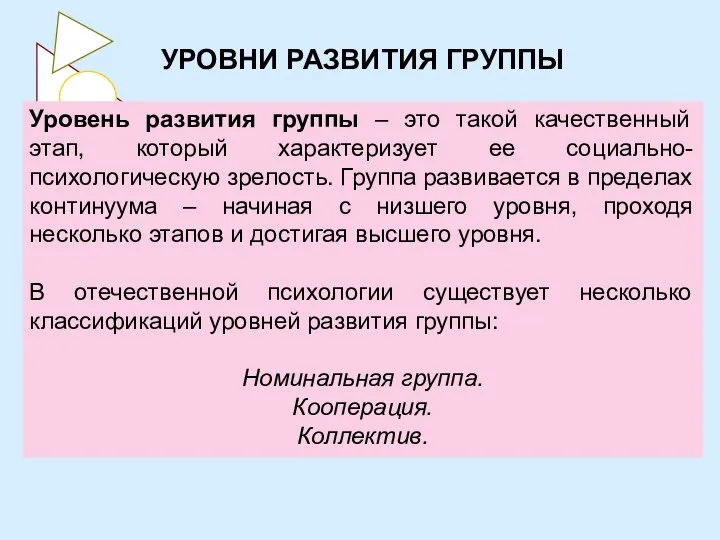 УРОВНИ РАЗВИТИЯ ГРУППЫ

Уровень развития группы – это такой качественный этап, который характеризует ее социально-психологическую зрелость. Группа развивается в пределах континуума – начиная с низшего уровня, проходя несколько этапов и достигая высшего уровня.

В отечественной психологии существует несколько классификаций уровней развития группы:

Номинальная группа.
Кооперация.
Коллектив.